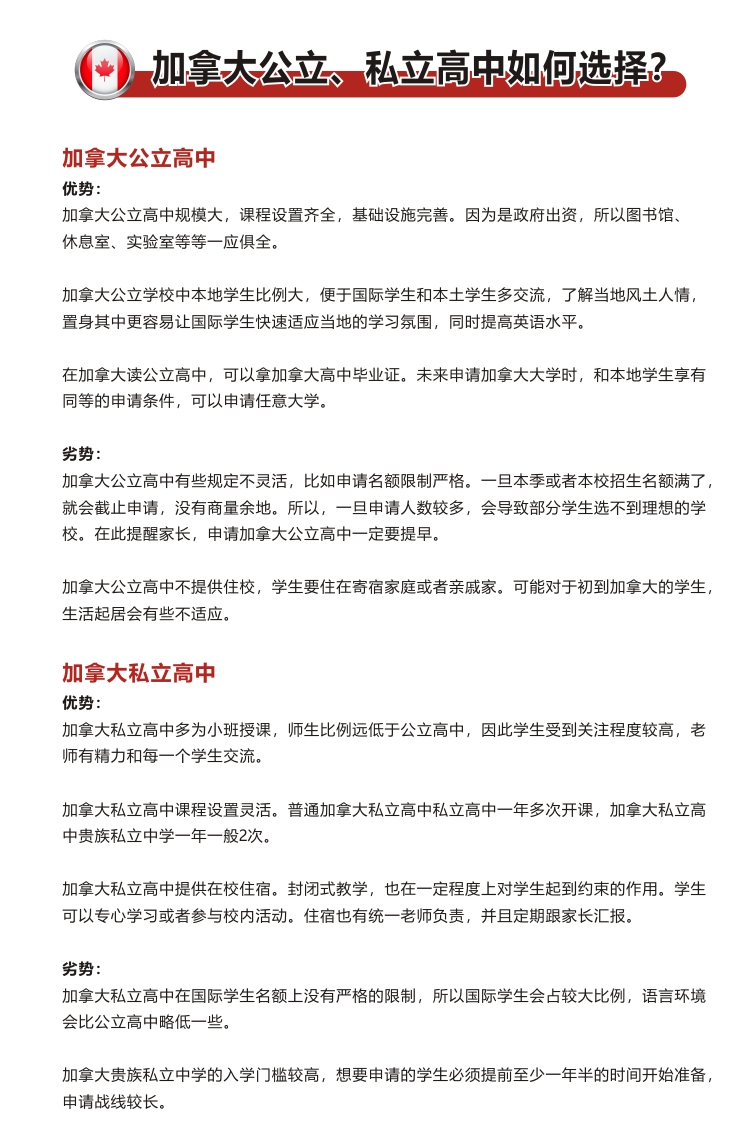 加拿大公立、私立高中如何选择？

加拿大公立高中

优势：
加拿大公立高中规模大，课程设置齐全，基础设施完善。因为是政府出资，所以图书馆、休息室、实验室等等一应俱全。

加拿大公立学校中本地学生比例大，便于国际学生和本土学生多交流，了解当地风土人情，置身其中更容易让国际学生快速适应当地的学习氛围，同时提高英语水平。

在加拿大读公立高中，可以拿加拿大高中毕业证。未来申请加拿大大学时，和本地学生享有同等的申请条件，可以申请任意大学。

劣势：
加拿大公立高中有些规定不灵活，比如申请名额限制严格。一旦本季或者本校招生名额满了，就会截止申请，没有商量余地。所以，一旦申请人数较多，会导致部分学生选不到理想的学校。在此提醒家长，申请加拿大公立高中一定要提早。

加拿大公立高中不提供住校，学生要住在寄宿家庭或者亲戚家。可能对于初到加拿大的学生，生活起居会有些不适应。

加拿大私立高中

优势：
加拿大私立高中多为小班授课，师生比例远低于公立高中，因此学生受到关注程度较高，老师有精力和每一个学生交流。

加拿大私立高中课程设置灵活。普通加拿大私立高中私立高中一年多次开课，加拿大私立高中贵族私立中学一年一般2次。

加拿大私立高中提供在校住宿。封闭式教学，也在一定程度上对学生起到约束的作用。学生可以专心学习或者参与校内活动。住宿也有统一老师负责，并且定期跟家长汇报。

劣势：
加拿大私立高中在国际学生名额上没有严格的限制，所以国际学生会占较大比例，语言环境会比公立高中略低一些。

加拿大贵族私立中学的入学门槛较高，想要申请的学生必须提前至少一年半的时间开始准备，申请战线较长。